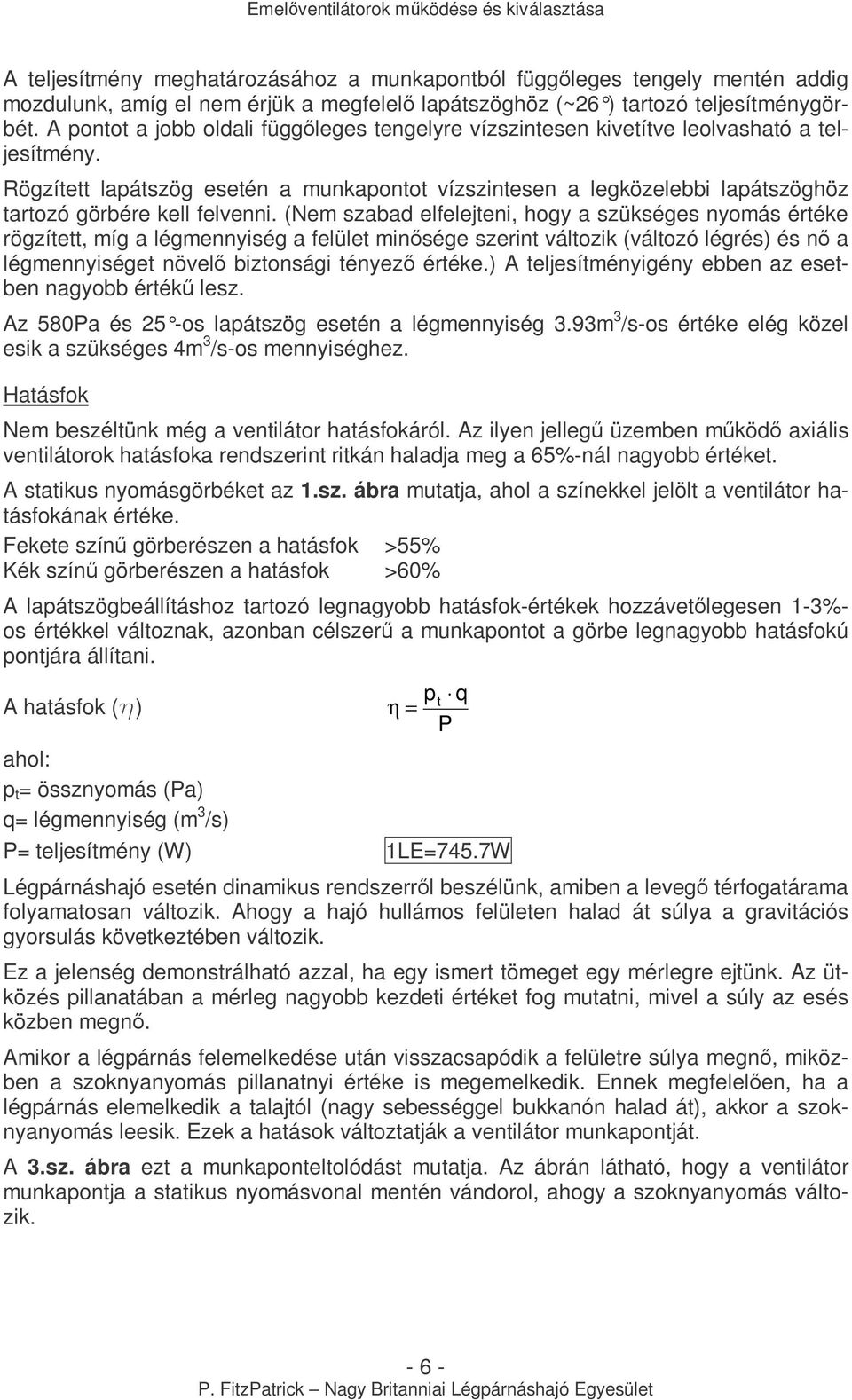 Emelőventilátorok működése és kiválasztása

A teljesítmény meghatározásához a munkapontból függőleges tengely mentén addig mozdulunk, amíg el nem érjük a megfelelő lapátszöghöz (~26°) tartozó teljesítménygörbét. A pontot a jobb oldali függőleges tengelyre vízszintesen kivetítve leolvasható a teljesítmény.

Rögzített lapátszög esetén a munkapontot vízszintesen a legközelebbi lapátszöghöz tartozó görbére kell felvenni. (Nem szabad elfelejteni, hogy a szükséges nyomás értéke rögzített, míg a légmennyiség a felület minősége szerint változik (változó légrés) és nő a légmennyiséget növelő biztonsági tényező értéke.) A teljesítményigény ebben az esetben nagyobb értékű lesz.

Az 580Pa és 25°-os lapátszög esetén a légmennyiség 3.93m$^3$/s-os értéke elég közel esik a szükséges 4m$^3$/s-os mennyiséghez.

Hatásfok

Nem beszéltünk még a ventilátor hatásfokáról. Az ilyen jellegű üzemben működő axiális ventilátorok hatásfoka rendszerint ritkán haladja meg a 65%-nál nagyobb értéket.

A statikus nyomásgörbéket az 1.sz. ábra mutatja, ahol a színekkel jelölt a ventilátor hatásfokának értéke.

Fekete színű görberészen a hatásfok >55%
Kék színű görberészen a hatásfok >60%

A lapátszögbeállításhoz tartozó legnagyobb hatásfok-értékek hozzávetőlegesen 1-3%-os értékkel változnak, azonban célszerű a munkapontot a görbe legnagyobb hatásfokú pontjára állítani.

A hatásfok ($\eta$) $\eta = \frac{p_t \cdot q}{P}$

ahol:
$p_t$= össznyomás (Pa)
q= légmennyiség (m$^3$/s)
P= teljesítmény (W) 1LE=745.7W

Légpárnáshajó esetén dinamikus rendszerről beszélünk, amiben a levegő térfogatárama folyamatosan változik. Ahogy a hajó hullámos felületen halad át súlya a gravitációs gyorsulás következtében változik.

Ez a jelenség demonstrálható azzal, ha egy ismert tömeget egy mérlegre ejtünk. Az ütközés pillanatában a mérleg nagyobb kezdeti értéket fog mutatni, mivel a súly az esés közben megnő.

Amikor a légpárnás felemelkedése után visszacsapódik a felületre súlya megnő, miközben a szoknyanyomás pillanatnyi értéke is megemelkedik. Ennek megfelelően, ha a légpárnás elemelkedik a talajtól (nagy sebességgel bukkanón halad át), akkor a szoknyanyomás leesik. Ezek a hatások változtatják a ventilátor munkapontját.

A 3.sz. ábra ezt a munkaponteltolódást mutatja. Az ábrán látható, hogy a ventilátor munkapontja a statikus nyomásvonal mentén vándorol, ahogy a szoknyanyomás változik.

- 6 -
P. FitzPatrick – Nagy Britanniai Légpárnáshajó Egyesület